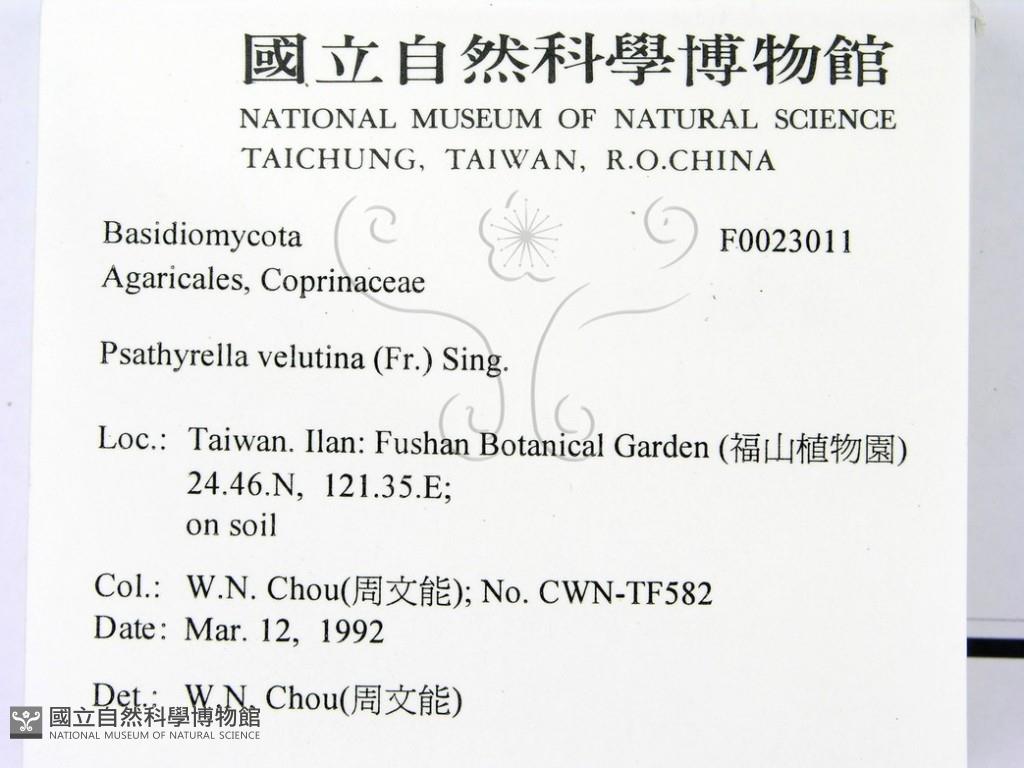 國立自然科學博物館
NATIONAL MUSEUM OF NATURAL SCIENCE
TAICHUNG, TAIWAN, R.O.CHINA

Basidiomycota
Agaricales, Coprinaceae

F0023011

Psathyrella velutina (Fr.) Sing.

Loc.: Taiwan. Ilan: Fushan Botanical Garden (福山植物園)
24.46.N, 121.35.E;
on soil

Col.: W.N. Chou(周文能); No. CWN-TF582
Date: Mar. 12, 1992

Det.: W.N. Chou(周文能)

國立自然科學博物館
NATIONAL MUSEUM OF NATURAL SCIENCE